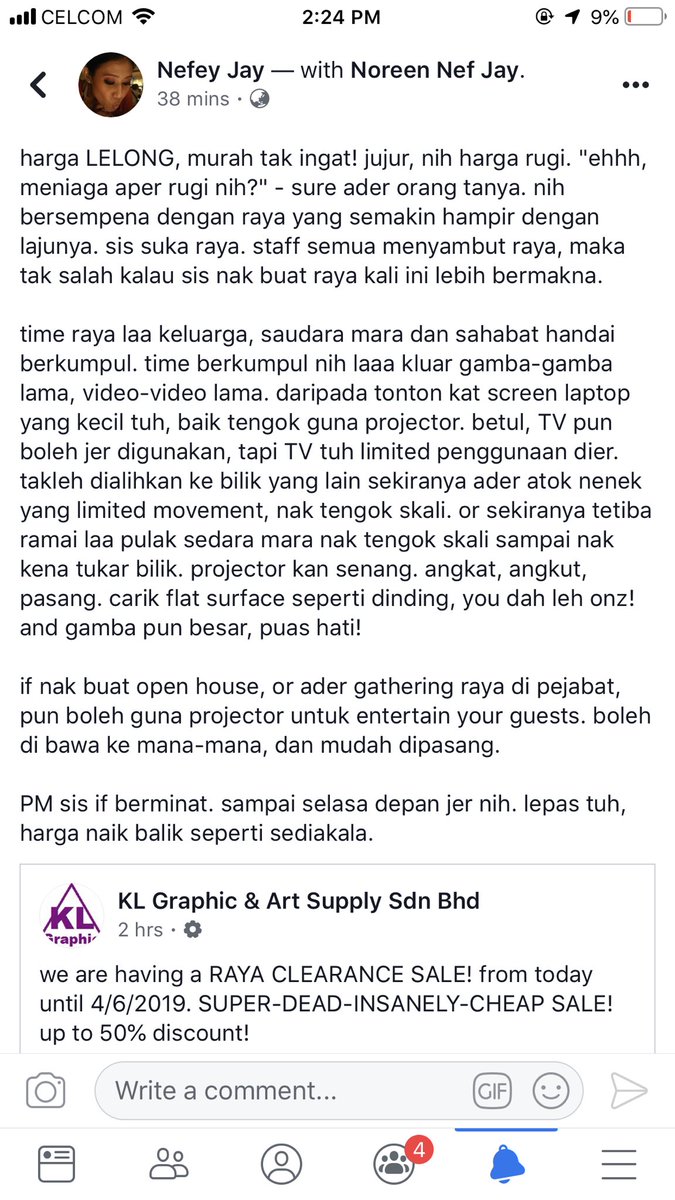 CELCOM 2:24 PM 9%

Nefey Jay — with Noreen Nef Jay.
38 mins ·

harga LELONG, murah tak ingat! jujur, nih harga rugi. "ehhh, meniaga aper rugi nih?" - sure ader orang tanya. nih bersempena dengan raya yang semakin hampir dengan lajunya. sis suka raya. staff semua menyambut raya, maka tak salah kalau sis nak buat raya kali ini lebih bermakna.

time raya laa keluarga, saudara mara dan sahabat handai berkumpul. time berkumpul nih laaa kluar gamba-gamba lama, video-video lama. daripada tonton kat screen laptop yang kecil tuh, baik tengok guna projector. betul, TV pun boleh jer digunakan, tapi TV tuh limited penggunaan dier. takleh dialihkan ke bilik yang lain sekiranya ader atok nenek yang limited movement, nak tengok skali. or sekiranya tetiba ramai laa pulak sedara mara nak tengok skali sampai nak kena tukar bilik. projector kan senang. angkat, angkut, pasang. carik flat surface seperti dinding, you dah leh onz! and gamba pun besar, puas hati!

if nak buat open house, or ader gathering raya di pejabat, pun boleh guna projector untuk entertain your guests. boleh di bawa ke mana-mana, dan mudah dipasang.

PM sis if berminat. sampai selasa depan jer nih. lepas tuh, harga naik balik seperti sediakala.

KL Graphic
KL Graphic & Art Supply Sdn Bhd
2 hrs ·

we are having a RAYA CLEARANCE SALE! from today until 4/6/2019. SUPER-DEAD-INSANELY-CHEAP SALE! up to 50% discount!

Write a comment...
GIF
4